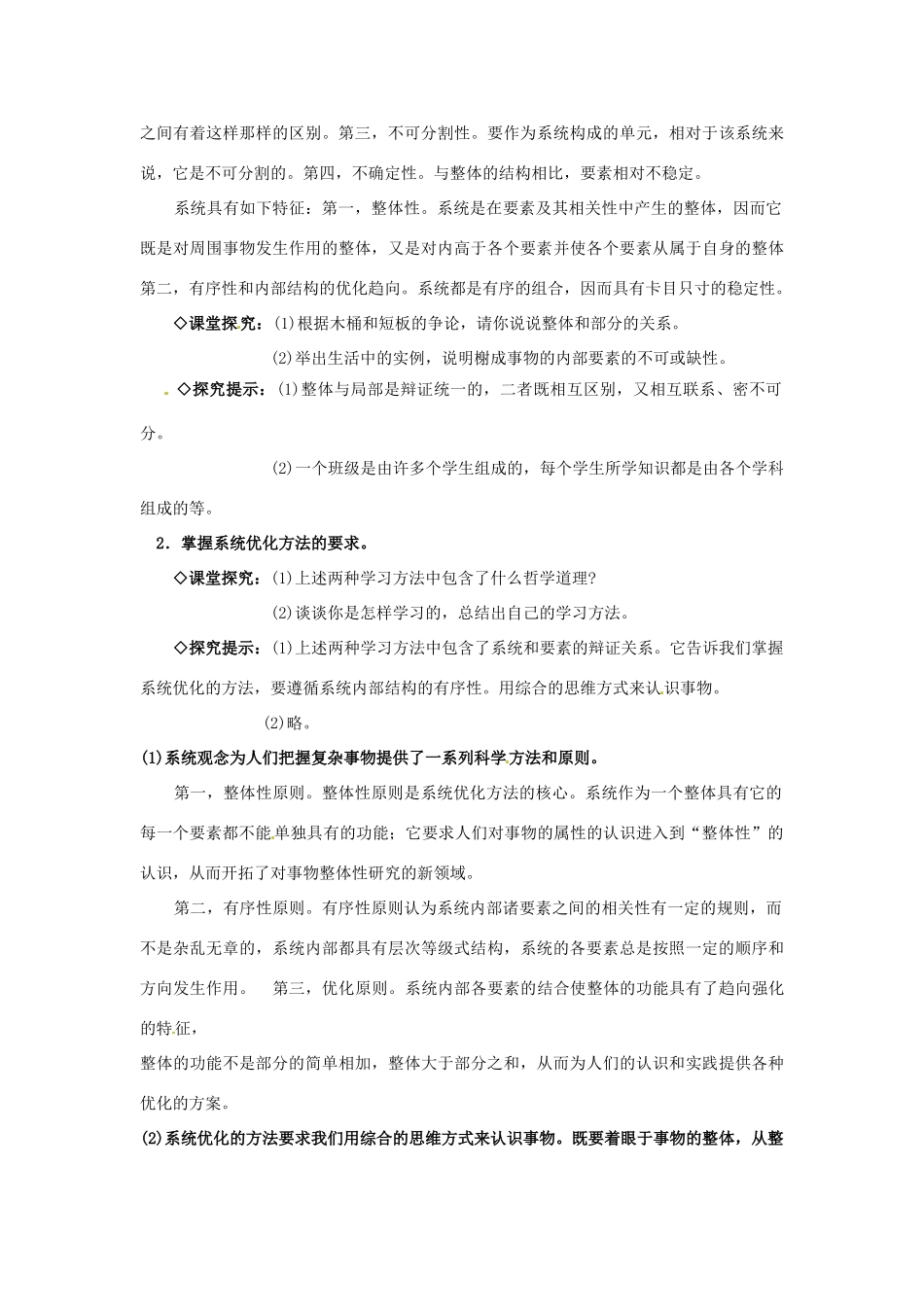 之间有着这样那样的区别。第三，不可分割性。要作为系统构成的单元，相对于该系统来说，它是不可分割的。第四，不确定性。与整体的结构相比，要素相对不稳定。

系统具有如下特征：第一，整体性。系统是在要素及其相关性中产生的整体，因而它既是对周围事物发生作用的整体，又是对内高于各个要素并使各个要素从属于自身的整体第二，有序性和内部结构的优化趋向。系统都是有序的组合，因而具有卡目只寸的稳定性。

◇课堂探究：(1)根据木桶和短板的争论，请你说说整体和部分的关系。

(2)举出生活中的实例，说明榭成事物的内部要素的不可或缺性。

◇探究提示：(1)整体与局部是辩证统一的，二者既相互区别，又相互联系、密不可分。

(2)一个班级是由许多个学生组成的，每个学生所学知识都是由各个学科组成的等。

2．掌握系统优化方法的要求。

◇课堂探究：(1)上述两种学习方法中包含了什么哲学道理?

(2)谈谈你是怎样学习的，总结出自己的学习方法。

◇探究提示：(1)上述两种学习方法中包含了系统和要素的辩证关系。它告诉我们掌握系统优化的方法，要遵循系统内部结构的有序性。用综合的思维方式来认识事物。

(2)略。

(1)系统观念为人们把握复杂事物提供了一系列科学方法和原则。

第一，整体性原则。整体性原则是系统优化方法的核心。系统作为一个整体具有它的每一个要素都不能单独具有的功能；它要求人们对事物的属性的认识进入到“整体性”的认识，从而开拓了对事物整体性研究的新领域。

第二，有序性原则。有序性原则认为系统内部诸要素之间的相关性有一定的规则，而不是杂乱无章的，系统内部都具有层次等级式结构，系统的各要素总是按照一定的顺序和方向发生作用。 第三，优化原则。系统内部各要素的结合使整体的功能具有了趋向强化的特征，
整体的功能不是部分的简单相加，整体大于部分之和，从而为人们的认识和实践提供各种优化的方案。

(2)系统优化的方法要求我们用综合的思维方式来认识事物。既要着眼于事物的整体，从整